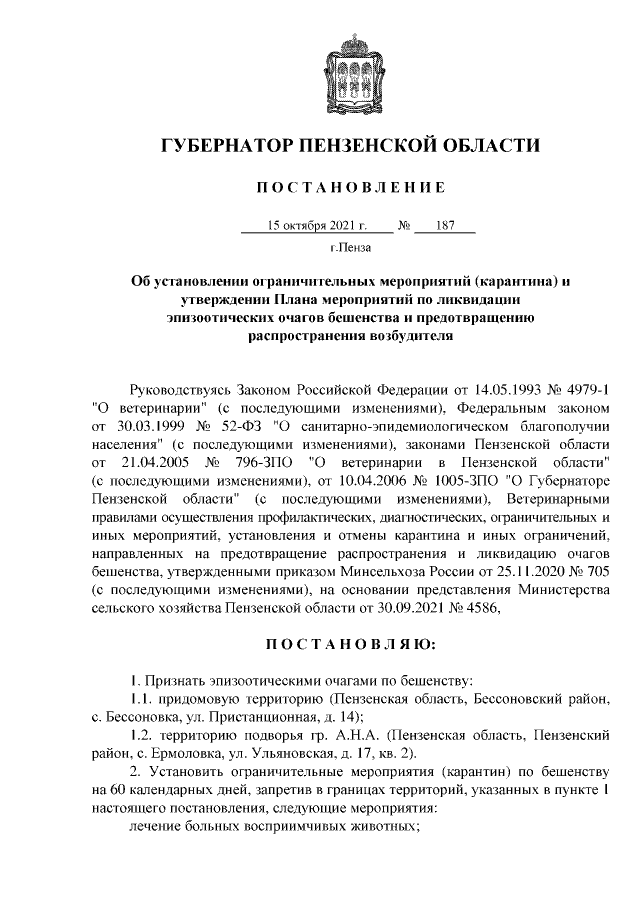 ГУБЕРНАТОР ПЕНЗЕНСКОЙ ОБЛАСТИ

ПОСТАНОВЛЕНИЕ

15 октября 2021 г. № 187

г.Пенза

Об установлении ограничительных мероприятий (карантина) и утверждении Плана мероприятий по ликвидации эпизоотических очагов бешенства и предотвращению распространения возбудителя

Руководствуясь Законом Российской Федерации от 14.05.1993 № 4979-1 "О ветеринарии" (с последующими изменениями), Федеральным законом от 30.03.1999 № 52-ФЗ "О санитарно-эпидемиологическом благополучии населения" (с последующими изменениями), законами Пензенской области от 21.04.2005 № 796-ЗПО "О ветеринарии в Пензенской области" (с последующими изменениями), от 10.04.2006 № 1005-ЗПО "О Губернаторе Пензенской области" (с последующими изменениями), Ветеринарными правилами осуществления профилактических, диагностических, ограничительных и иных мероприятий, установления и отмены карантина и иных ограничений, направленных на предотвращение распространения и ликвидацию очагов бешенства, утвержденными приказом Минсельхоза России от 25.11.2020 № 705 (с последующими изменениями), на основании представления Министерства сельского хозяйства Пензенской области от 30.09.2021 № 4586,

ПОСТАНОВЛЯЮ:

1. Признать эпизоотическими очагами по бешенству:

1.1. придомовую территорию (Пензенская область, Бессоновский район, с. Бессоновка, ул. Пристанционная, д. 14);

1.2. территорию подворья гр. А.Н.А. (Пензенская область, Пензенский район, с. Ермоловка, ул. Ульяновская, д. 17, кв. 2).

2. Установить ограничительные мероприятия (карантин) по бешенству на 60 календарных дней, запретив в границах территорий, указанных в пункте 1 настоящего постановления, следующие мероприятия:

лечение больных восприимчивых животных;